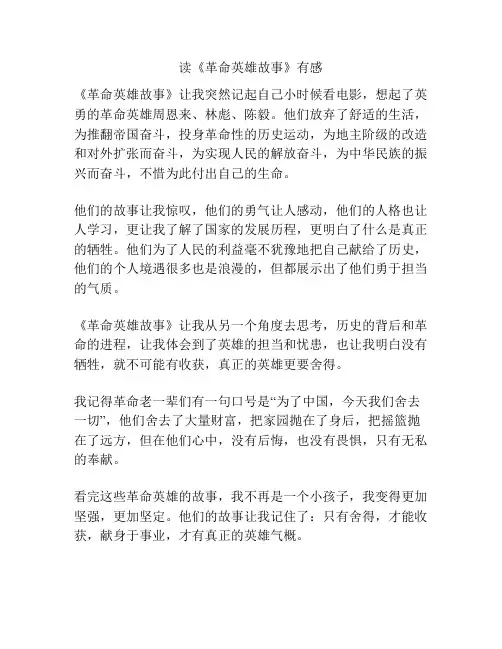 读《革命英雄故事》有感

《革命英雄故事》让我突然记起自己小时候看电影，想起了英勇的革命英雄周恩来、林彪、陈毅。他们放弃了舒适的生活，为推翻帝国奋斗，投身革命性的历史运动，为地主阶级的改造和对外扩张而奋斗，为实现人民的解放奋斗，为中华民族的振兴而奋斗，不惜为此付出自己的生命。

他们的故事让我惊叹，他们的勇气让人感动，他们的人格也让人学习，更让我了解了国家的发展历程，更明白了什么是真正的牺牲。他们为了人民的利益毫不犹豫地把自己献给了历史，他们的个人境遇很多也是浪漫的，但都展示出了他们勇于担当的气质。

《革命英雄故事》让我从另一个角度去思考，历史的背后和革命的进程，让我体会到了英雄的担当和忧患，也让我明白没有牺牲，就不可能有收获，真正的英雄更要舍得。

我记得革命老一辈们有一句口号是“为了中国，今天我们舍去一切”，他们舍去了大量财富，把家园抛在了身后，把摇篮抛在了远方，但在他们心中，没有后悔，也没有畏惧，只有无私的奉献。

看完这些革命英雄的故事，我不再是一个小孩子，我变得更加坚强，更加坚定。他们的故事让我记住了：只有舍得，才能收获，献身于事业，才有真正的英雄气概。